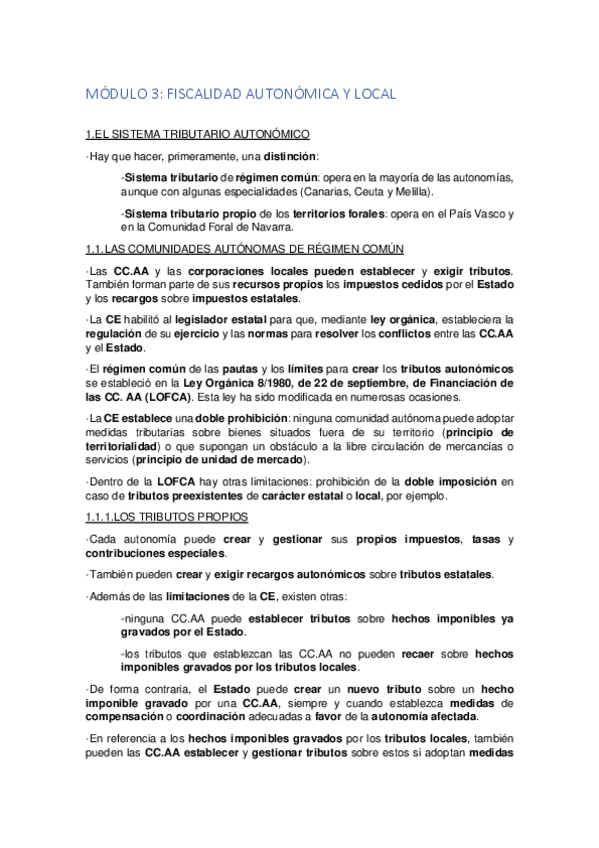 MÓDULO 3: FISCALIDAD AUTONÓMICA Y LOCAL

1.EL SISTEMA TRIBUTARIO AUTONÓMICO

·Hay que hacer, primeramente, una distinción:

-Sistema tributario de régimen común: opera en la mayoría de las autonomías, aunque con algunas especialidades (Canarias, Ceuta y Melilla).

-Sistema tributario propio de los territorios forales: opera en el País Vasco y en la Comunidad Foral de Navarra.

1.1.LAS COMUNIDADES AUTÓNOMAS DE RÉGIMEN COMÚN

·Las CC.AA y las corporaciones locales pueden establecer y exigir tributos. También forman parte de sus recursos propios los impuestos cedidos por el Estado y los recargos sobre impuestos estatales.

·La CE habilitó al legislador estatal para que, mediante ley orgánica, estableciera la regulación de su ejercicio y las normas para resolver los conflictos entre las CC.AA y el Estado.

·El régimen común de las pautas y los límites para crear los tributos autonómicos se estableció en la Ley Orgánica 8/1980, de 22 de septiembre, de Financiación de las CC. AA (LOFCA). Esta ley ha sido modificada en numerosas ocasiones.

·La CE establece una doble prohibición: ninguna comunidad autónoma puede adoptar medidas tributarias sobre bienes situados fuera de su territorio (principio de territorialidad) o que supongan un obstáculo a la libre circulación de mercancías o servicios (principio de unidad de mercado).

·Dentro de la LOFCA hay otras limitaciones: prohibición de la doble imposición en caso de tributos preexistentes de carácter estatal o local, por ejemplo.

1.1.1.LOS TRIBUTOS PROPIOS

·Cada autonomía puede crear y gestionar sus propios impuestos, tasas y contribuciones especiales.

·También pueden crear y exigir recargos autonómicos sobre tributos estatales.

·Además de las limitaciones de la CE, existen otras:

-ninguna CC.AA puede establecer tributos sobre hechos imponibles ya gravados por el Estado.

-los tributos que establezcan las CC.AA no pueden recaer sobre hechos imponibles gravados por los tributos locales.

·De forma contraria, el Estado puede crear un nuevo tributo sobre un hecho imponible gravado por una CC.AA, siempre y cuando establezca medidas de compensación o coordinación adecuadas a favor de la autonomía afectada.

·En referencia a los hechos imponibles gravados por los tributos locales, también pueden las CC.AA establecer y gestionar tributos sobre estos si adoptan medidas